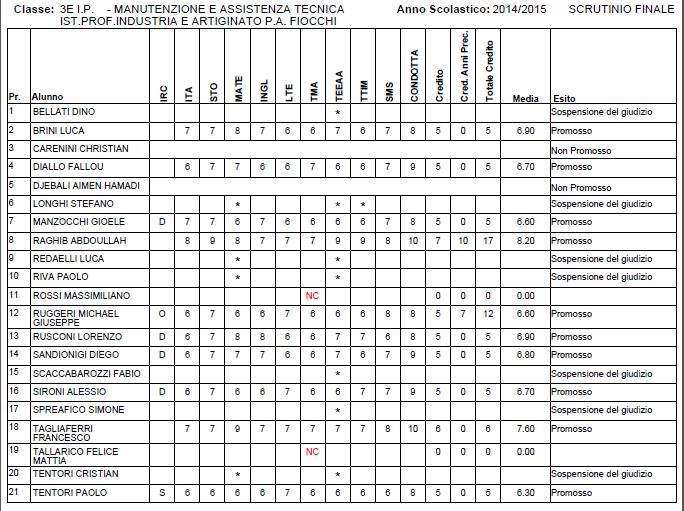 Classe: 3E I.P. - MANUTENZIONE E ASSISTENZA TECNICA IST.PROF.INDUSTRIA E ARTIGINATO P.A. FIOCCHI

Anno Scolastico: 2014/2015 SCRUTINIO FINALE

| Pr. | Alunno | IRC | ITA | STO | MATE | INGL | LTE | TMA | TEEAA | TTIM | SMS | CONDOTTA | Credito | Cred. Anni Prec. | Totale Credito | Media | Esito |
|---|---|---|---|---|---|---|---|---|---|---|---|---|---|---|---|---|---|
| 1 | BELLATI DINO | | | | | | | | * | | | | | | | | Sospensione del giudizio |
| 2 | BRINI LUCA | | 7 | 7 | 8 | 7 | 6 | 6 | 7 | 6 | 7 | 8 | 5 | 0 | 5 | 6.90 | Promosso |
| 3 | CARENINI CHRISTIAN | | | | | | | | | | | | | | | | Non Promosso |
| 4 | DIALLO FALLOU | | 6 | 7 | 7 | 6 | 6 | 7 | 6 | 6 | 7 | 9 | 5 | 0 | 5 | 6.70 | Promosso |
| 5 | DJEBALI AIMEN HAMADI | | | | | | | | | | | | | | | | Non Promosso |
| 6 | LONGHI STEFANO | | | | * | | | | * | * | | | | | | | Sospensione del giudizio |
| 7 | MANZOCCHI GIOELE | D | 7 | 7 | 6 | 7 | 6 | 6 | 6 | 6 | 7 | 8 | 5 | 0 | 5 | 6.60 | Promosso |
| 8 | RAGHIB ABDOULLAH | | 8 | 9 | 8 | 7 | 7 | 7 | 9 | 9 | 8 | 10 | 7 | 10 | 17 | 8.20 | Promosso |
| 9 | REDAELLI LUCA | | | | * | | | | * | | | | | | | | Sospensione del giudizio |
| 10 | RIVA PAOLO | | | | * | | | | * | | | | | | | | Sospensione del giudizio |
| 11 | ROSSI MASSIMILIANO | | | | | | | NC | | | | | 0 | 0 | 0 | 0.00 | |
| 12 | RUGGERI MICHAEL GIUSEPPE | O | 6 | 7 | 6 | 6 | 7 | 6 | 6 | 6 | 8 | 8 | 5 | 7 | 12 | 6.60 | Promosso |
| 13 | RUSCONI LORENZO | D | 6 | 7 | 8 | 8 | 6 | 6 | 7 | 7 | 6 | 8 | 5 | 0 | 5 | 6.90 | Promosso |
| 14 | SANDIONIGI DIEGO | D | 6 | 7 | 7 | 7 | 6 | 6 | 7 | 6 | 7 | 9 | 5 | 0 | 5 | 6.80 | Promosso |
| 15 | SCACCABAROZZI FABIO | | | | | | | | * | | | | | | | | Sospensione del giudizio |
| 16 | SIRONI ALESSIO | D | 6 | 7 | 6 | 6 | 7 | 6 | 6 | 7 | 7 | 9 | 5 | 0 | 5 | 6.70 | Promosso |
| 17 | SPREAFICO SIMONE | | | | | | | | * | | | | | | | | Sospensione del giudizio |
| 18 | TAGLIAFERRI FRANCESCO | | 7 | 7 | 9 | 7 | 7 | 7 | 7 | 7 | 8 | 10 | 6 | 0 | 6 | 7.60 | Promosso |
| 19 | TALLARICO FELICE MATTIA | | | | | | | NC | | | | | 0 | 0 | 0 | 0.00 | |
| 20 | TENTORI CRISTIAN | | | | * | | | | * | | | | | | | | Sospensione del giudizio |
| 21 | TENTORI PAOLO | S | 6 | 6 | 6 | 6 | 7 | 6 | 6 | 6 | 6 | 8 | 5 | 0 | 5 | 6.30 | Promosso |